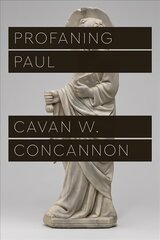 PROFANING
PAUL

CAVAN W.
CONCANNON